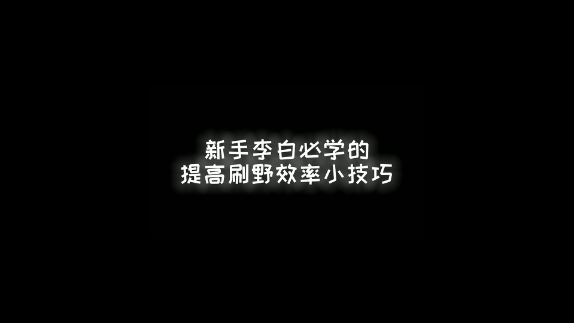 新手李白必学的
提高刷野效率小技巧